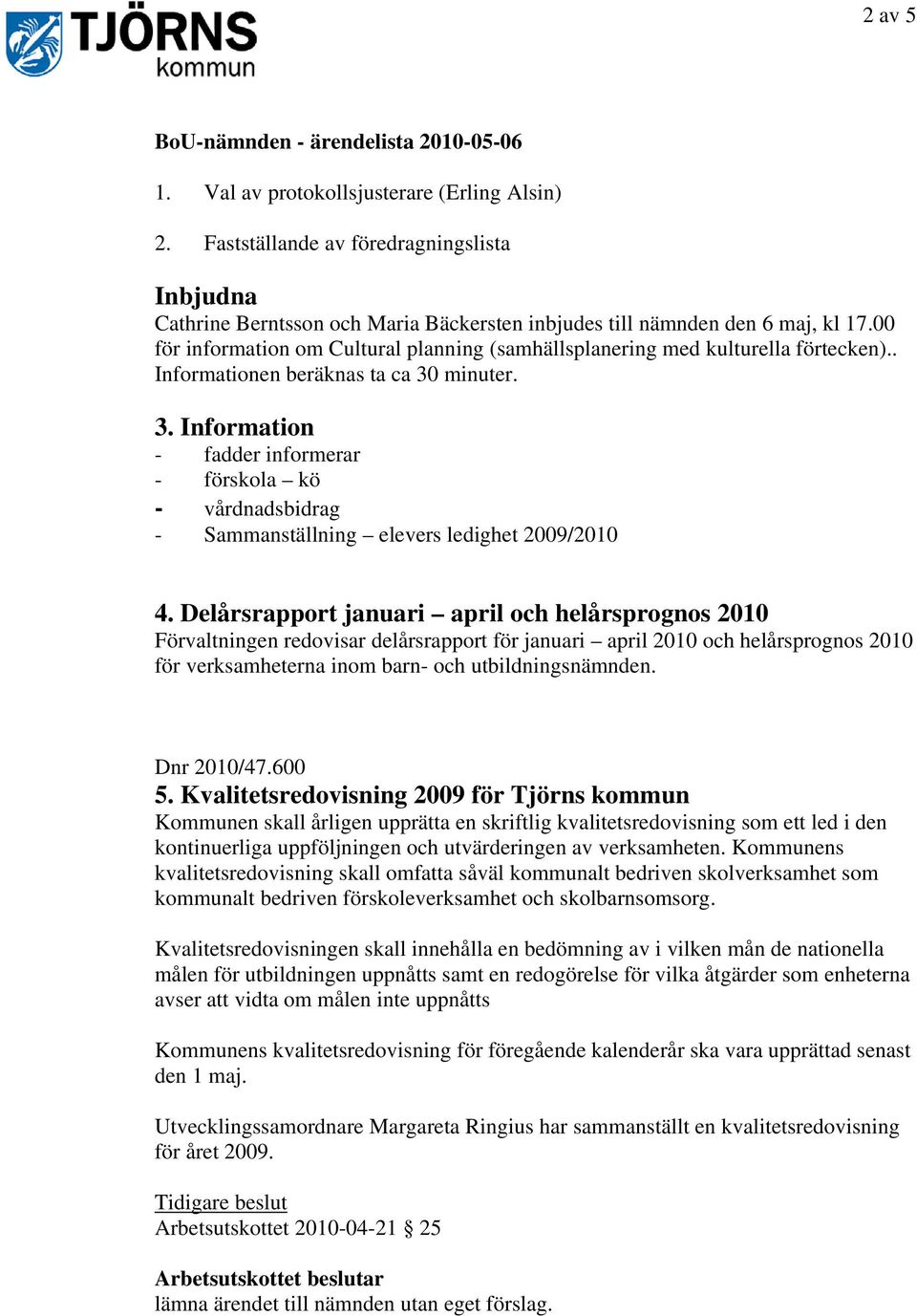 TJÖRNS kommun

2 av 5

BoU-nämnden - ärendelista 2010-05-06

1. Val av protokollsjusterare (Erling Alsin)

2. Fastställande av föredragningslista

Inbjudna
Cathrine Berntsson och Maria Bäckersten inbjudes till nämnden den 6 maj, kl 17.00 för information om Cultural planning (samhällsplanering med kulturella förtecken).. Informationen beräknas ta ca 30 minuter.

3. Information
- fadder informerar
- förskola – kö
- vårdnadsbidrag
- Sammanställning – elevers ledighet 2009/2010

4. Delårsrapport januari – april och helårsprognos 2010
Förvaltningen redovisar delårsrapport för januari – april 2010 och helårsprognos 2010 för verksamheterna inom barn- och utbildningsnämnden.

Dnr 2010/47.600
5. Kvalitetsredovisning 2009 för Tjörns kommun
Kommunen skall årligen upprätta en skriftlig kvalitetsredovisning som ett led i den kontinuerliga uppföljningen och utvärderingen av verksamheten. Kommunens kvalitetsredovisning skall omfatta såväl kommunalt bedriven skolverksamhet som kommunalt bedriven förskoleverksamhet och skolbarnsomsorg.

Kvalitetsredovisningen skall innehålla en bedömning av i vilken mån de nationella målen för utbildningen uppnåtts samt en redogörelse för vilka åtgärder som enheterna avser att vidta om målen inte uppnåtts

Kommunens kvalitetsredovisning för föregående kalenderår ska vara upprättad senast den 1 maj.

Utvecklingssamordnare Margareta Ringius har sammanställt en kvalitetsredovisning för året 2009.

Tidigare beslut
Arbetsutskottet 2010-04-21 § 25

Arbetsutskottet beslutar
lämna ärendet till nämnden utan eget förslag.